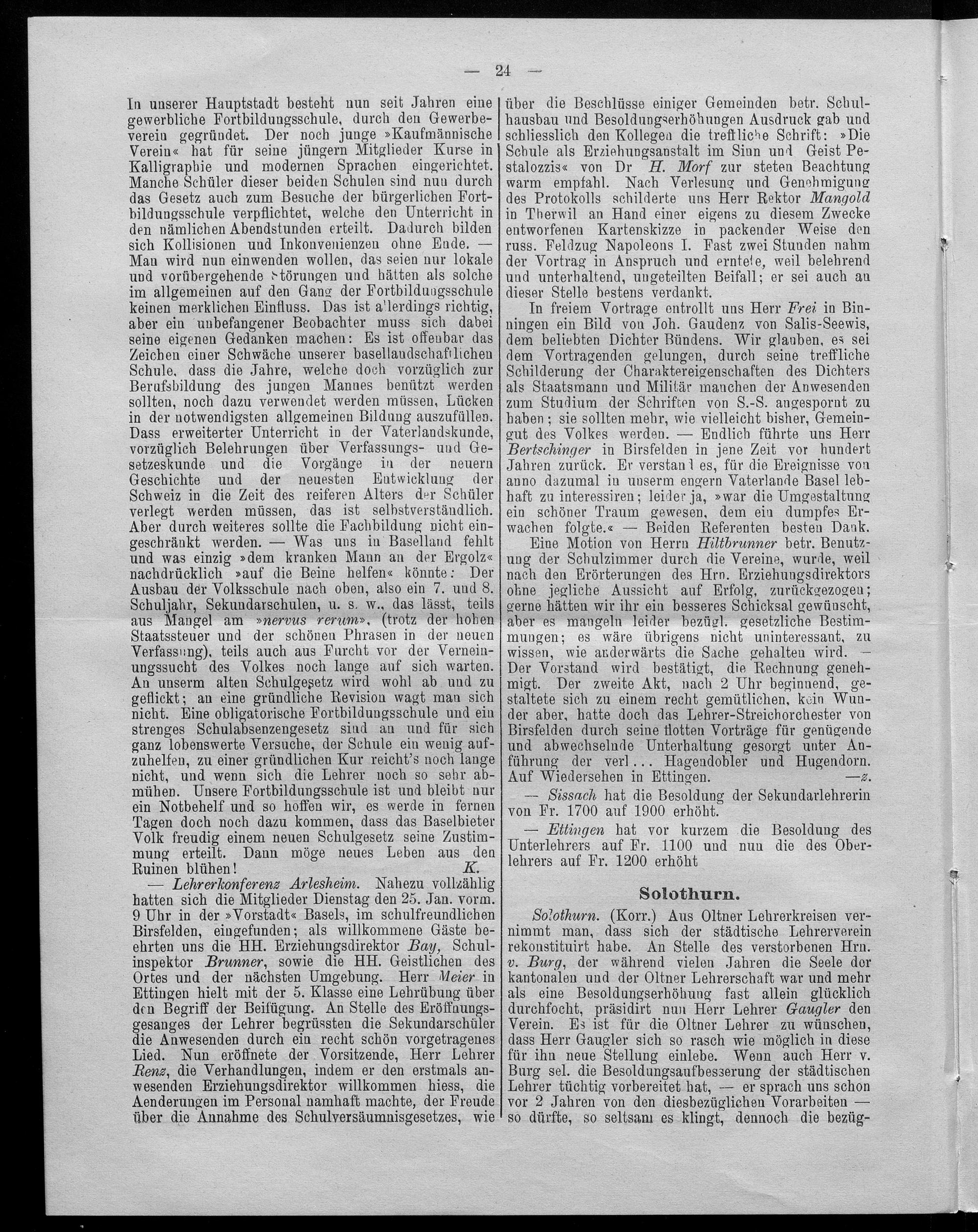 — 24 —

In unserer Hauptstadt besteht nun seit Jahren eine gewerbliche Fortbildungsschule, durch den Gewerbeverein gegründet. Der noch junge »Kaufmännische Verein« hat für seine jüngern Mitglieder Kurse in Kalligraphie und modernen Sprachen eingerichtet. Manche Schüler dieser beiden Schulen sind nun durch das Gesetz auch zum Besuche der bürgerlichen Fortbildungsschule verpflichtet, welche den Unterricht in den nämlichen Abendstunden erteilt. Dadurch bilden sich Kollisionen und Inkonvenienzen ohne Ende. — Man wird nun einwenden wollen, das seien nur lokale und vorübergehende Störungen und hätten als solche im allgemeinen auf den Gang der Fortbildungsschule keinen merklichen Einfluss. Das ist allerdings richtig, aber ein unbefangener Beobachter muss sich dabei seine eigenen Gedanken machen: Es ist offenbar das Zeichen einer Schwäche unserer basellandschaftlichen Schule, dass die Jahre, welche doch vorzüglich zur Berufsbildung des jungen Mannes benützt werden sollten, noch dazu verwendet werden müssen, Lücken in der notwendigsten allgemeinen Bildung auszufüllen. Dass erweiterter Unterricht in der Vaterlandskunde, vorzüglich Belehrungen über Verfassungs- und Gesetzeskunde und die Vorgänge in der neuern Geschichte und der neuesten Entwicklung der Schweiz in die Zeit des reiferen Alters der Schüler verlegt werden müssen, das ist selbstverständlich. Aber durch weiteres sollte die Fachbildung nicht eingeschränkt werden. — Was uns in Baselland fehlt und was einzig »dem kranken Mann an der Ergolz« nachdrücklich »auf die Beine helfen« könnte: Der Ausbau der Volksschule nach oben, also ein 7. und 8. Schuljahr, Sekundarschulen, u. s. w., das lässt, teils aus Mangel am »nervus rerum», (trotz der hohen Staatssteuer und der schönen Phrasen in der neuen Verfassung), teils auch aus Furcht vor der Verneinungssucht des Volkes noch lange auf sich warten. An unserm alten Schulgesetz wird wohl ab und zu geflickt; an eine gründliche Revision wagt man sich nicht. Eine obligatorische Fortbildungsschule und ein strenges Schulabsenzengesetz sind an und für sich ganz lobenswerte Versuche, der Schule ein wenig aufzuhelfen, zu einer gründlichen Kur reicht's noch lange nicht, und wenn sich die Lehrer noch so sehr abmühen. Unsere Fortbildungsschule ist und bleibt nur ein Notbehelf und so hoffen wir, es werde in fernen Tagen doch noch dazu kommen, dass das Baselbieter Volk freudig einem neuen Schulgesetz seine Zustimmung erteilt. Dann möge neues Leben aus den Ruinen blühen! K.

— Lehrerkonferenz Arlesheim. Nahezu vollzählig hatten sich die Mitglieder Dienstag den 25. Jan. vorm. 9 Uhr in der »Vorstadt« Basels, im schulfreundlichen Birsfelden, eingefunden; als willkommene Gäste beehrten uns die HH. Erziehungsdirektor Bay, Schulinspektor Brunner, sowie die HH. Geistlichen des Ortes und der nächsten Umgebung. Herr Meier in Ettingen hielt mit der 5. Klasse eine Lehrübung über den Begriff der Beifügung. An Stelle des Eröffnungsgesanges der Lehrer begrüssten die Sekundarschüler die Anwesenden durch ein recht schön vorgetragenes Lied. Nun eröffnete der Vorsitzende, Herr Lehrer Renz, die Verhandlungen, indem er den erstmals anwesenden Erziehungsdirektor willkommen hiess, die Aenderungen im Personal namhaft machte, der Freude über die Annahme des Schulversäumnisgesetzes, wie über die Beschlüsse einiger Gemeinden betr. Schulhausbau und Besoldungserhöhungen Ausdruck gab und schliesslich den Kollegen die treffliche Schrift: »Die Schule als Erziehungsanstalt im Sinn und Geist Pestalozzis« von Dr H. Morf zur steten Beachtung warm empfahl. Nach Verlesung und Genehmigung des Protokolls schilderte uns Herr Rektor Mangold in Therwil an Hand einer eigens zu diesem Zwecke entworfenen Kartenskizze in packender Weise den russ. Feldzug Napoleons I. Fast zwei Stunden nahm der Vortrag in Anspruch und erntete, weil belehrend und unterhaltend, ungeteilten Beifall; er sei auch an dieser Stelle bestens verdankt.

In freiem Vortrage entrollt uns Herr Frei in Binningen ein Bild von Joh. Gaudenz von Salis-Seewis, dem beliebten Dichter Bündens. Wir glauben, es sei dem Vortragenden gelungen, durch seine treffliche Schilderung der Charaktereigenschaften des Dichters als Staatsmann und Militär manchen der Anwesenden zum Studium der Schriften von S.-S. angespornt zu haben; sie sollten mehr, wie vielleicht bisher, Gemeingut des Volkes werden. — Endlich führte uns Herr Bertschinger in Birsfelden in jene Zeit vor hundert Jahren zurück. Er verstand es, für die Ereignisse von anno dazumal in unserm engern Vaterlande Basel lebhaft zu interessiren; leider ja, »war die Umgestaltung ein schöner Traum gewesen, dem ein dumpfes Erwachen folgte.« — Beiden Referenten besten Dank.

Eine Motion von Herrn Hiltbrunner betr. Benutzung der Schulzimmer durch die Vereine, wurde, weil nach den Erörterungen des Hrn. Erziehungsdirektors ohne jegliche Aussicht auf Erfolg, zurückgezogen; gerne hätten wir ihr ein besseres Schicksal gewünscht, aber es mangeln leider bezügl. gesetzliche Bestimmungen; es wäre übrigens nicht uninteressant, zu wissen, wie anderwärts die Sache gehalten wird. — Der Vorstand wird bestätigt, die Rechnung genehmigt. Der zweite Akt, nach 2 Uhr beginnend, gestaltete sich zu einem recht gemütlichen, kein Wunder aber, hatte doch das Lehrer-Streichorchester von Birsfelden durch seine flotten Vorträge für genügende und abwechselnde Unterhaltung gesorgt unter Anführung der verl... Hagendobler und Hugendorn. Auf Wiedersehen in Ettingen. —z.

— Sissach hat die Besoldung der Sekundarlehrerin von Fr. 1700 auf 1900 erhöht.

— Ettingen hat vor kurzem die Besoldung des Unterlehrers auf Fr. 1100 und nun die des Oberlehrers auf Fr. 1200 erhöht

Solothurn.

Solothurn. (Korr.) Aus Oltner Lehrerkreisen vernimmt man, dass sich der städtische Lehrerverein rekonstituirt habe. An Stelle des verstorbenen Hrn. v. Burg, der während vielen Jahren die Seele der kantonalen und der Oltner Lehrerschaft war und mehr als eine Besoldungserhöhung fast allein glücklich durchfocht, präsidirt nun Herr Lehrer Gaugler den Verein. Es ist für die Oltner Lehrer zu wünschen, dass Herr Gaugler sich so rasch wie möglich in diese für ihn neue Stellung einlebe. Wenn auch Herr v. Burg sel. die Besoldungsaufbesserung der städtischen Lehrer tüchtig vorbereitet hat, — er sprach uns schon vor 2 Jahren von den diesbezüglichen Vorarbeiten — so dürfte, so seltsam es klingt, dennoch die bezüg-